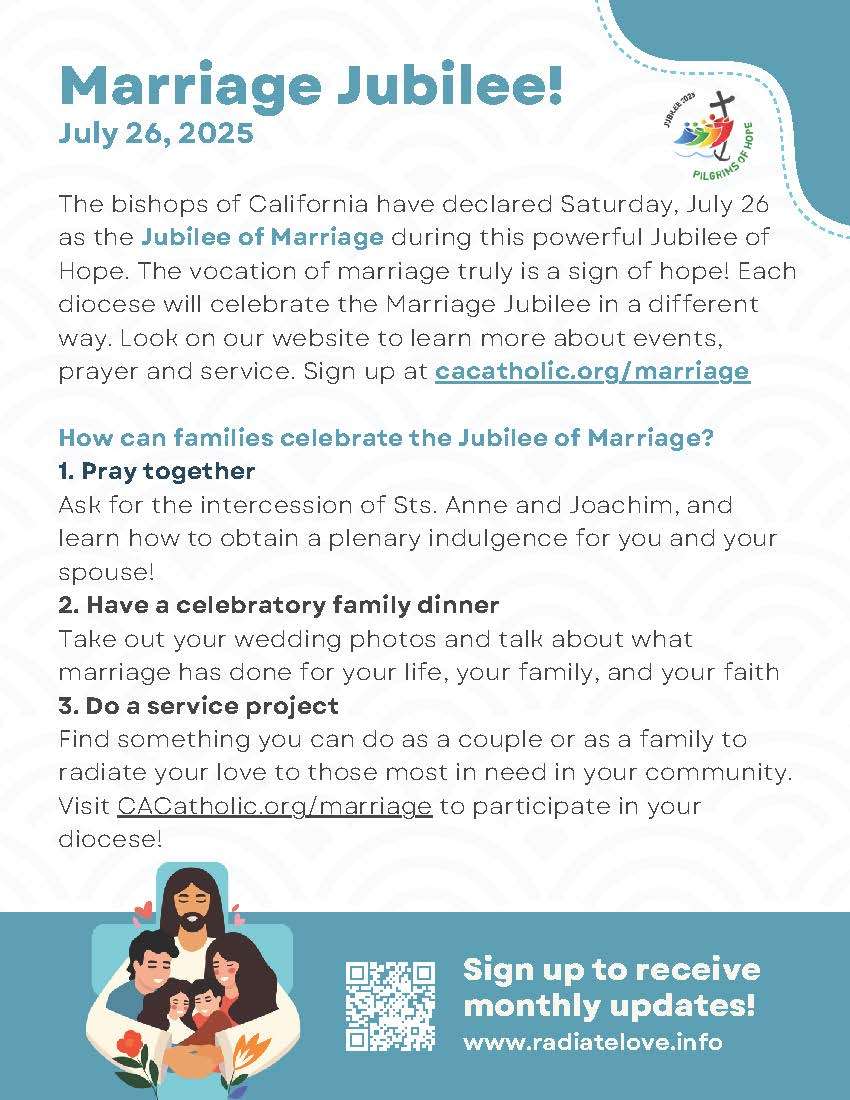 Marriage Jubilee!
July 26, 2025

JUBILEE 2025
PILGRIMS OF HOPE

The bishops of California have declared Saturday, July 26 as the Jubilee of Marriage during this powerful Jubilee of Hope. The vocation of marriage truly is a sign of hope! Each diocese will celebrate the Marriage Jubilee in a different way. Look on our website to learn more about events, prayer and service. Sign up at cacatholic.org/marriage

How can families celebrate the Jubilee of Marriage?
1. Pray together
Ask for the intercession of Sts. Anne and Joachim, and learn how to obtain a plenary indulgence for you and your spouse!
2. Have a celebratory family dinner
Take out your wedding photos and talk about what marriage has done for your life, your family, and your faith
3. Do a service project
Find something you can do as a couple or as a family to radiate your love to those most in need in your community. Visit CACatholic.org/marriage to participate in your diocese!

Sign up to receive monthly updates!
www.radiatelove.info